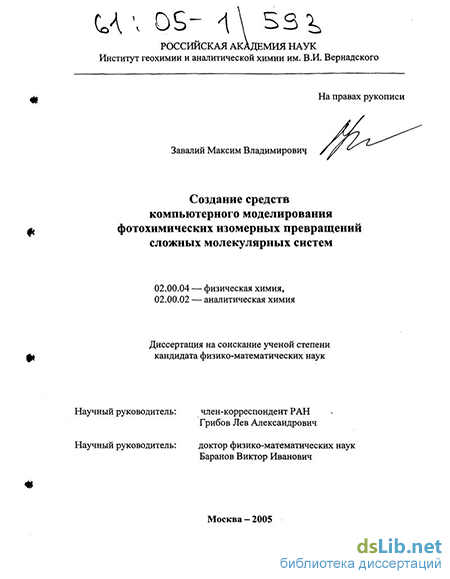 61:05-1/593

РОССИЙСКАЯ АКАДЕМИЯ НАУК
Институт геохимии и аналитической химии им. В.И. Вернадского

На правах рукописи

Завалий Максим Владимирович

Создание средств компьютерного моделирования фотохимических изомерных превращений сложных молекулярных систем

02.00.04 — физическая химия,
02.00.02 — аналитическая химия

Диссертация на соискание ученой степени кандидата физико-математических наук

Научный руководитель: член-корреспондент РАН Грибов Лев Александрович

Научный руководитель: доктор физико-математических наук Баранов Виктор Иванович

Москва – 2005

dsLib.net
библиотека диссертаций